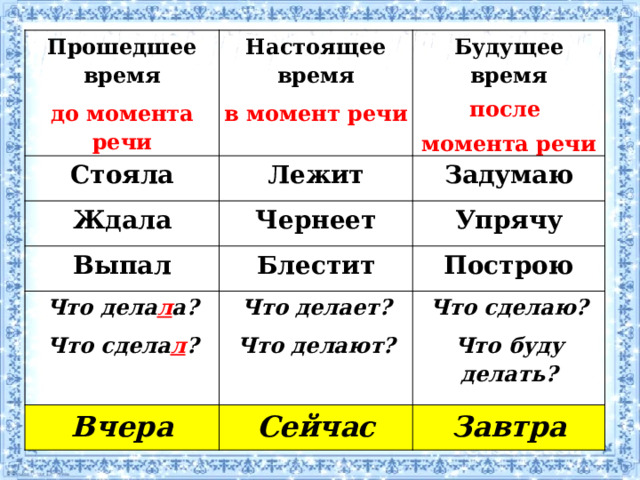 | Прошедшее время до момента речи | Настоящее время в момент речи | Будущее время после момента речи |
|---|---|---|
| Стояла | Лежит | Задумаю |
| Ждала | Чернеет | Упрячу |
| Выпал | Блестит | Построю |
| Что делала? Что сделал? | Что делает? Что делают? | Что сделаю? Что буду делать? |
| Вчера | Сейчас | Завтра |